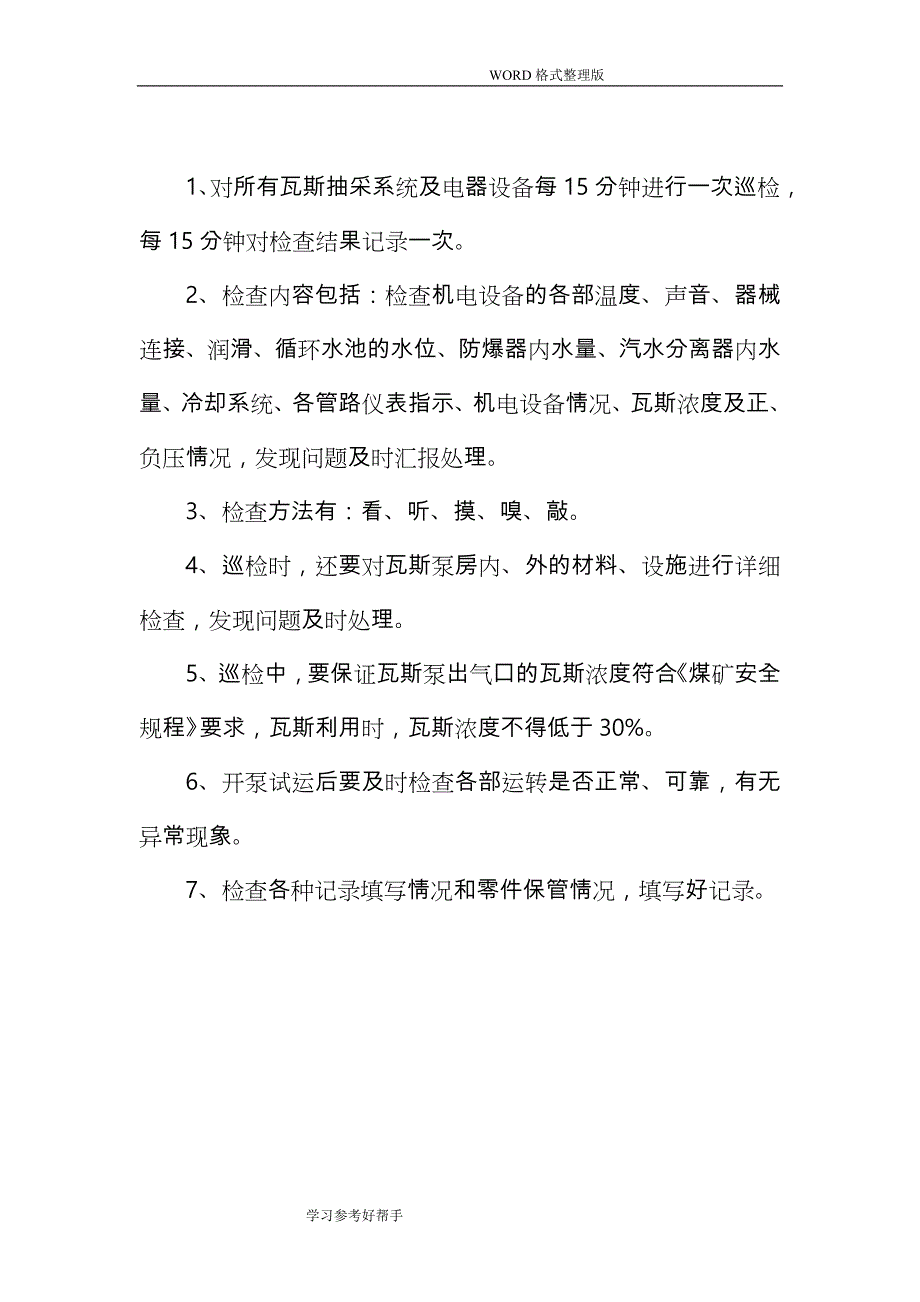 WORD格式整理版

1、对所有瓦斯抽采系统及电器设备每15分钟进行一次巡检，每15分钟对检查结果记录一次。

2、检查内容包括：检查机电设备的各部温度、声音、器械连接、润滑、循环水池的水位、防爆器内水量、汽水分离器内水量、冷却系统、各管路仪表指示、机电设备情况、瓦斯浓度及正、负压情况，发现问题及时汇报处理。

3、检查方法有：看、听、摸、嗅、敲。

4、巡检时，还要对瓦斯泵房内、外的材料、设施进行详细检查，发现问题及时处理。

5、巡检中，要保证瓦斯泵出气口的瓦斯浓度符合《煤矿安全规程》要求，瓦斯利用时，瓦斯浓度不得低于30%。

6、开泵试运后要及时检查各部运转是否正常、可靠，有无异常现象。

7、检查各种记录填写情况和零件保管情况，填写好记录。

学习参考好帮手